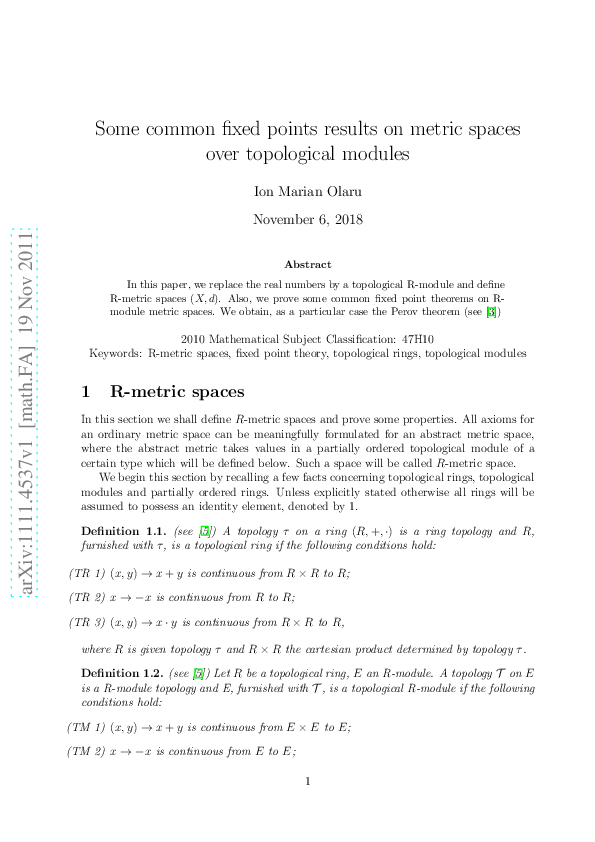 arXiv:1111.4537v1 [math.FA] 19 Nov 2011

Some common fixed points results on metric spaces over topological modules

Ion Marian Olaru

November 6, 2018

Abstract

In this paper, we replace the real numbers by a topological R-module and define R-metric spaces $(X, d)$. Also, we prove some common fixed point theorems on R-module metric spaces. We obtain, as a particular case the Perov theorem (see [3])

2010 Mathematical Subject Classification: 47H10
Keywords: R-metric spaces, fixed point theory, topological rings, topological modules

1 R-metric spaces

In this section we shall define $R$-metric spaces and prove some properties. All axioms for an ordinary metric space can be meaningfully formulated for an abstract metric space, where the abstract metric takes values in a partially ordered topological module of a certain type which will be defined below. Such a space will be called $R$-metric space.

We begin this section by recalling a few facts concerning topological rings, topological modules and partially ordered rings. Unless explicitly stated otherwise all rings will be assumed to possess an identity element, denoted by 1.

Definition 1.1. (see [5]) A topology $\tau$ on a ring $(R, +, \cdot)$ is a ring topology and $R$, furnished with $\tau$, is a topological ring if the following conditions hold:

(TR 1) $(x, y) \to x + y$ is continuous from $R \times R$ to $R$;

(TR 2) $x \to -x$ is continuous from $R$ to $R$;

(TR 3) $(x, y) \to x \cdot y$ is continuous from $R \times R$ to $R$,

where $R$ is given topology $\tau$ and $R \times R$ the cartesian product determined by topology $\tau$.

Definition 1.2. (see [5]) Let $R$ be a topological ring, $E$ an $R$-module. A topology $\mathcal{T}$ on $E$ is a $R$-module topology and $E$, furnished with $\mathcal{T}$, is a topological $R$-module if the following conditions hold:

(TM 1) $(x, y) \to x + y$ is continuous from $E \times E$ to $E$;

(TM 2) $x \to -x$ is continuous from $E$ to $E$;

1